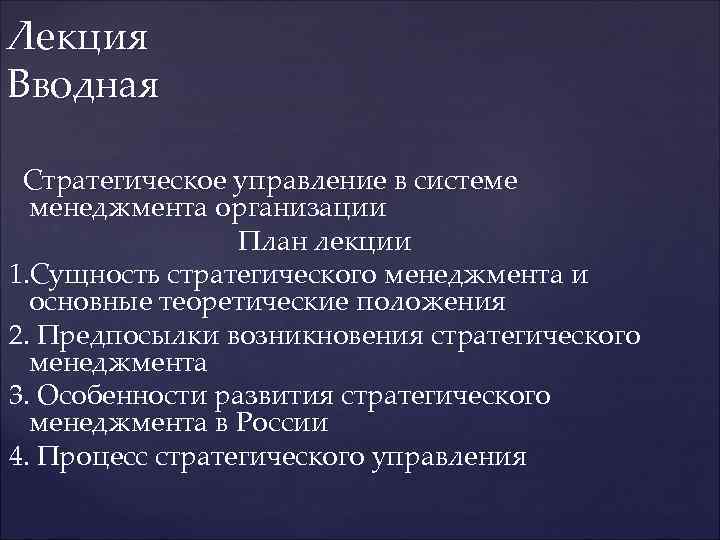 Лекция
Вводная

Стратегическое управление в системе менеджмента организации

План лекции

1.Сущность стратегического менеджмента и основные теоретические положения

2. Предпосылки возникновения стратегического менеджмента

3. Особенности развития стратегического менеджмента в России

4. Процесс стратегического управления